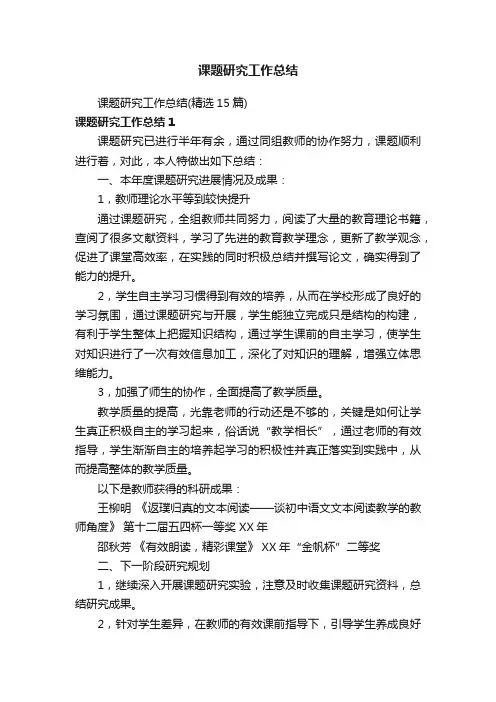 课题研究工作总结

课题研究工作总结(精选15篇)

课题研究工作总结1

课题研究已进行半年有余，通过同组教师的协作努力，课题顺利进行着，对此，本人特做出如下总结：

一、本年度课题研究进展情况及成果：

1，教师理论水平等到较快提升

通过课题研究，全组教师共同努力，阅读了大量的教育理论书籍，查阅了很多文献资料，学习了先进的教育教学理念，更新了教学观念，促进了课堂高效率，在实践的同时积极总结并撰写论文，确实得到了能力的提升。

2，学生自主学习习惯得到有效的培养，从而在学校形成了良好的学习氛围，通过课题研究与开展，学生能独立完成只是结构的构建，有利于学生整体上把握知识结构，通过学生课前的自主学习，使学生对知识进行了一次有效信息加工，深化了对知识的理解，增强立体思维能力。

3，加强了师生的协作，全面提高了教学质量。

教学质量的提高，光靠老师的行动还是不够的，关键是如何让学生真正积极自主的学习起来，俗话说“教学相长”，通过老师的有效指导，学生渐渐自主的培养起学习的积极性并真正落实到实践中，从而提高整体的教学质量。

以下是教师获得的科研成果：

王柳明 《返璞归真的文本阅读——谈初中语文文本阅读教学的教师角度》 第十二届五四杯一等奖 XX年

邵秋芳 《有效朗读，精彩课堂》 XX年“金帆杯”二等奖

二、下一阶段研究规划

1，继续深入开展课题研究实验，注意及时收集课题研究资料，总结研究成果。

2，针对学生差异，在教师的有效课前指导下，引导学生养成良好